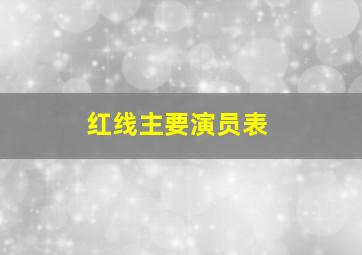 红线主要演员表